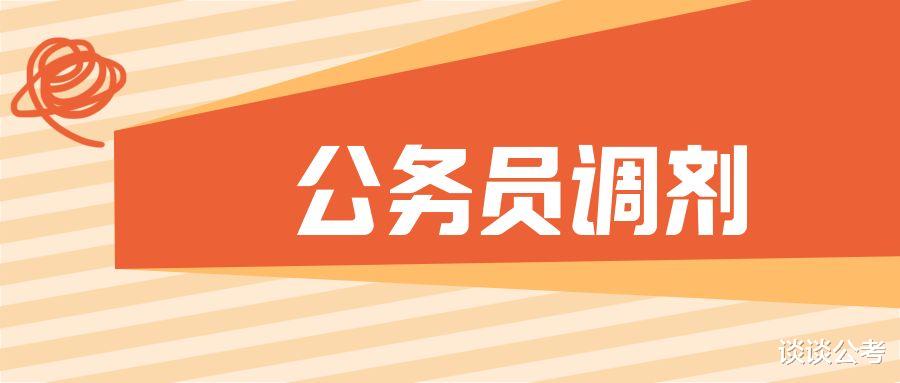 公务员调剂

谈谈公考